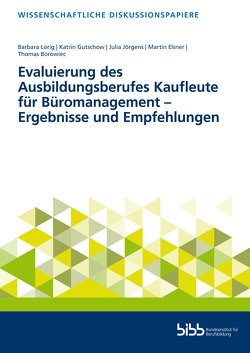 WISSENSCHAFTLICHE DISKUSSIONSPAPIERE

Barbara Lorig | Katrin Gutschow | Julia Jörgens | Martin Elsner | Thomas Borowiec

Evaluierung des Ausbildungsberufes Kaufleute für Büromanagement – Ergebnisse und Empfehlungen

bibb Bundesinstitut für Berufsbildung